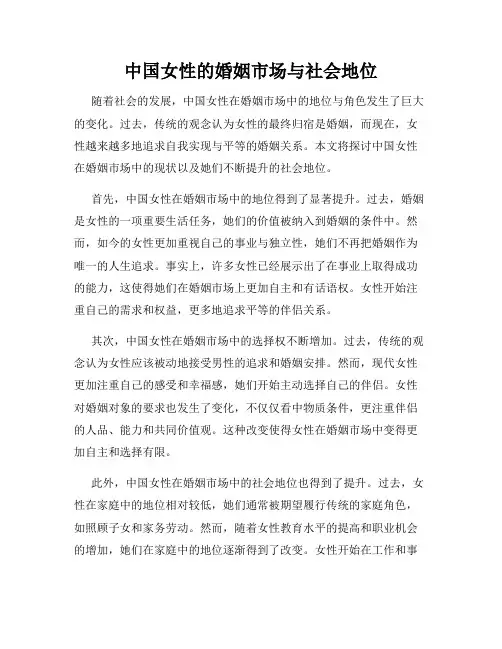 中国女性的婚姻市场与社会地位

随着社会的发展，中国女性在婚姻市场中的地位与角色发生了巨大的变化。过去，传统的观念认为女性的最终归宿是婚姻，而现在，女性越来越多地追求自我实现与平等的婚姻关系。本文将探讨中国女性在婚姻市场中的现状以及她们不断提升的社会地位。

首先，中国女性在婚姻市场中的地位得到了显著提升。过去，婚姻是女性的一项重要生活任务，她们的价值被纳入到婚姻的条件中。然而，如今的女性更加重视自己的事业与独立性，她们不再把婚姻作为唯一的人生追求。事实上，许多女性已经展示出了在事业上取得成功的能力，这使得她们在婚姻市场上更加自主和有话语权。女性开始注重自己的需求和权益，更多地追求平等的伴侣关系。

其次，中国女性在婚姻市场中的选择权不断增加。过去，传统的观念认为女性应该被动地接受男性的追求和婚姻安排。然而，现代女性更加注重自己的感受和幸福感，她们开始主动选择自己的伴侣。女性对婚姻对象的要求也发生了变化，不仅仅看中物质条件，更注重伴侣的人品、能力和共同价值观。这种改变使得女性在婚姻市场中变得更加自主和选择有限。

此外，中国女性在婚姻市场中的社会地位也得到了提升。过去，女性在家庭中的地位相对较低，她们通常被期望履行传统的家庭角色，如照顾子女和家务劳动。然而，随着女性教育水平的提高和职业机会的增加，她们在家庭中的地位逐渐得到了改变。女性开始在工作和事